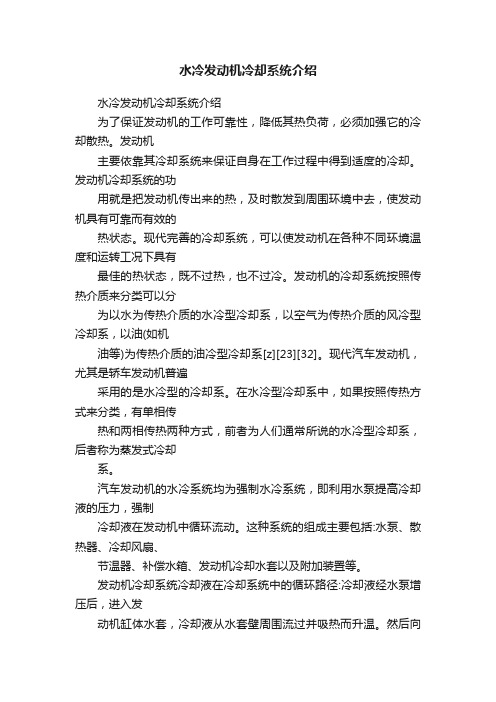 水冷发动机冷却系统介绍

水冷发动机冷却系统介绍

为了保证发动机的工作可靠性，降低其热负荷，必须加强它的冷却散热。发动机

主要依靠其冷却系统来保证自身在工作过程中得到适度的冷却。发动机冷却系统的功

用就是把发动机传出来的热，及时散发到周围环境中去，使发动机具有可靠而有效的

热状态。现代完善的冷却系统，可以使发动机在各种不同环境温度和运转工况下具有

最佳的热状态，既不过热，也不过冷。发动机的冷却系统按照传热介质来分类可以分

为以水为传热介质的水冷型冷却系，以空气为传热介质的风冷型冷却系，以油(如机

油等)为传热介质的油冷型冷却系[z][23][32]。现代汽车发动机，尤其是轿车发动机普遍

采用的是水冷型的冷却系。在水冷型冷却系中，如果按照传热方式来分类，有单相传

热和两相传热两种方式，前者为人们通常所说的水冷型冷却系，后者称为蒸发式冷却

系。

汽车发动机的水冷系统均为强制水冷系统，即利用水泵提高冷却液的压力，强制

冷却液在发动机中循环流动。这种系统的组成主要包括:水泵、散热器、冷却风扇、

节温器、补偿水箱、发动机冷却水套以及附加装置等。

发动机冷却系统冷却液在冷却系统中的循环路径:冷却液经水泵增压后，进入发

动机缸体水套，冷却液从水套壁周围流过并吸热而升温。然后向